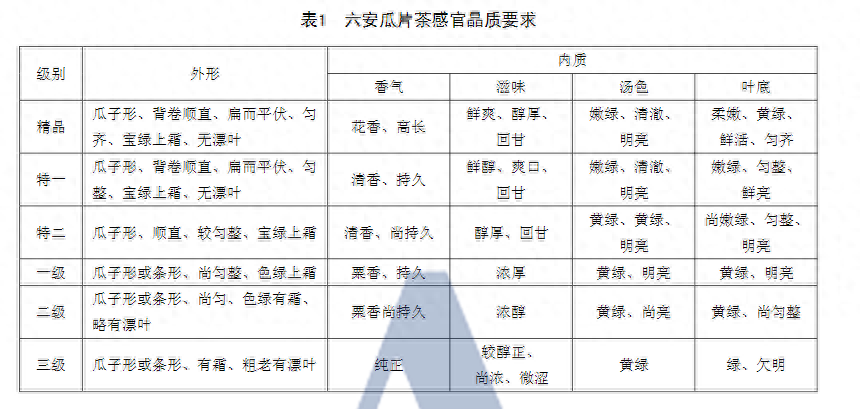 表1 六安瓜片茶感官品质要求

| 级别 | 外形 | 内质 | | | |
|---|---|---|---|---|---|
| | | 香气 | 滋味 | 汤色 | 叶底 |
| 精品 | 瓜子形、背卷顺直、扁而平伏、匀齐、宝绿上霜、无漂叶 | 花香、高长 | 鲜爽、醇厚、回甘 | 嫩绿、清澈、明亮 | 柔嫩、黄绿、鲜活、匀齐 |
| 特一 | 瓜子形、背卷顺直、扁而平伏、匀整、宝绿上霜、无漂叶 | 清香、持久 | 鲜醇、爽口、回甘 | 嫩绿、清澈、明亮 | 嫩绿、匀整、鲜亮 |
| 特二 | 瓜子形、顺直、较匀整、宝绿上霜 | 清香、尚持久 | 醇厚、回甘 | 黄绿、黄绿、明亮 | 尚嫩绿、匀整、明亮 |
| 一级 | 瓜子形或条形、尚匀整、色绿上霜 | 栗香、持久 | 浓厚 | 黄绿、明亮 | 黄绿、明亮 |
| 二级 | 瓜子形或条形、尚匀、色绿有霜、略有漂叶 | 栗香尚持久 | 浓醇 | 黄绿、尚亮 | 黄绿、尚匀整 |
| 三级 | 瓜子形或条形、有霜、粗老有漂叶 | 纯正 | 较醇正、尚浓、微涩 | 黄绿 | 绿、欠明 |